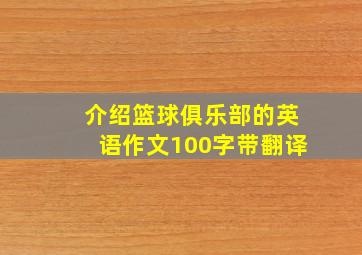 介绍篮球俱乐部的英语作文100字带翻译